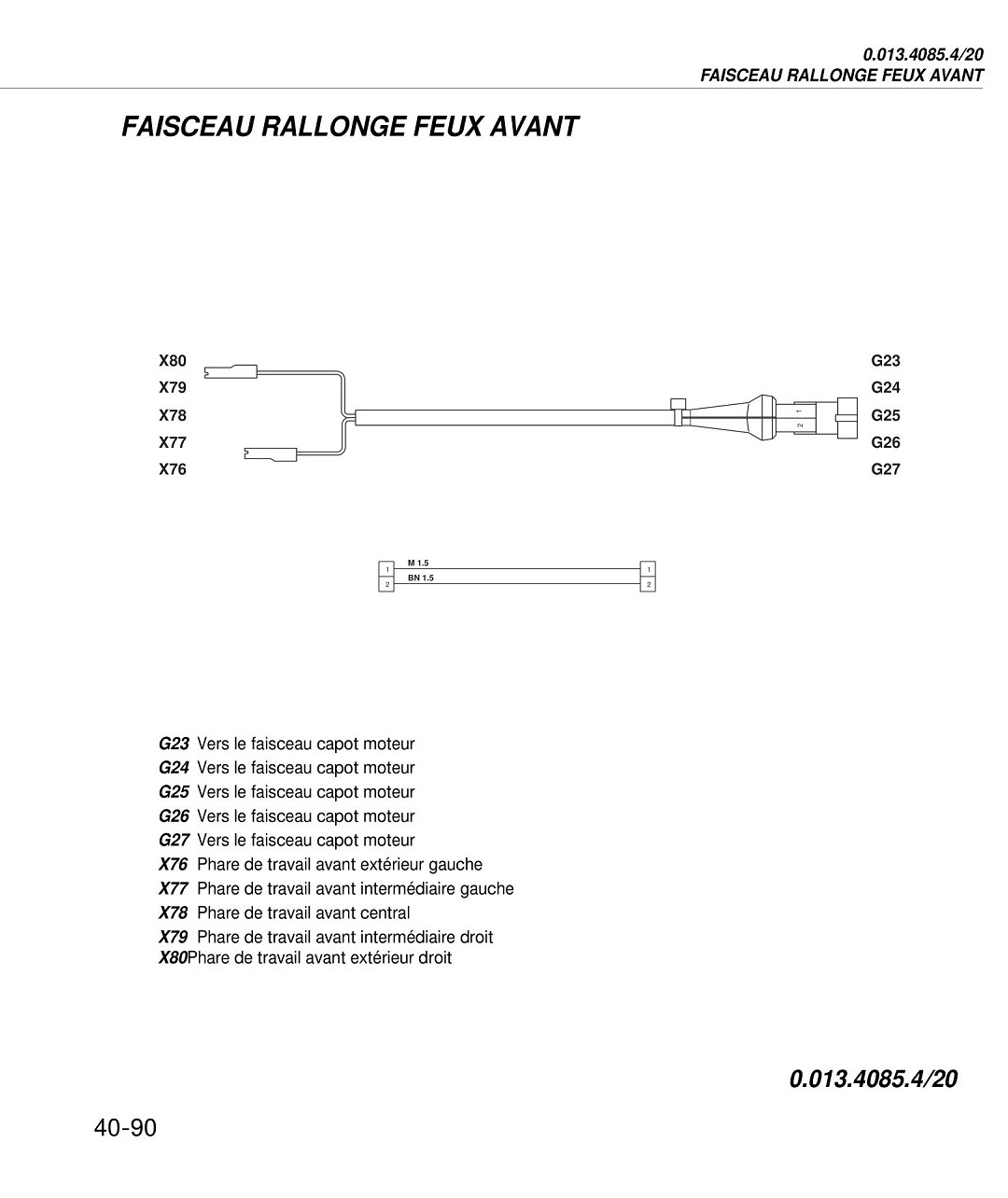 0.013.4085.4/20
FAISCEAU RALLONGE FEUX AVANT

FAISCEAU RALLONGE FEUX AVANT

X80
X79
X78
X77
X76

G23
G24
G25
G26
G27

1
2

1
2
M 1.5
BN 1.5
1
2

G23 Vers le faisceau capot moteur
G24 Vers le faisceau capot moteur
G25 Vers le faisceau capot moteur
G26 Vers le faisceau capot moteur
G27 Vers le faisceau capot moteur
X76 Phare de travail avant extérieur gauche
X77 Phare de travail avant intermédiaire gauche
X78 Phare de travail avant central
X79 Phare de travail avant intermédiaire droit
X80Phare de travail avant extérieur droit

0.013.4085.4/20

40-90